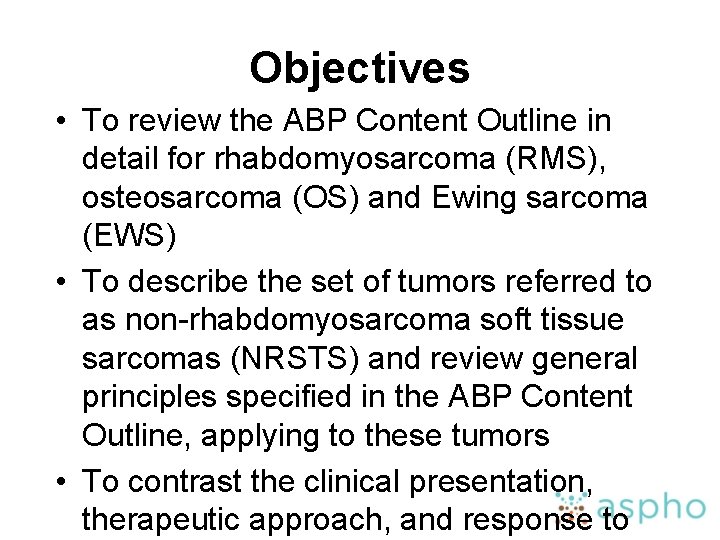 Objectives

• To review the ABP Content Outline in detail for rhabdomyosarcoma (RMS), osteosarcoma (OS) and Ewing sarcoma (EWS)

• To describe the set of tumors referred to as non-rhabdomyosarcoma soft tissue sarcomas (NRSTS) and review general principles specified in the ABP Content Outline, applying to these tumors

• To contrast the clinical presentation, therapeutic approach, and response to

aspho